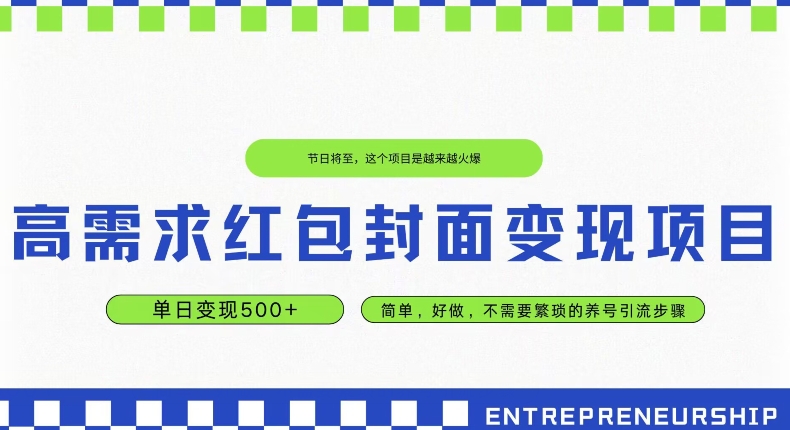 节日将至，这个项目是越来越火爆

高需求红包封面变现项目

单日变现500+

简单，好做，不需要繁琐的养号引流步骤

ENTREPRENEURSHIP